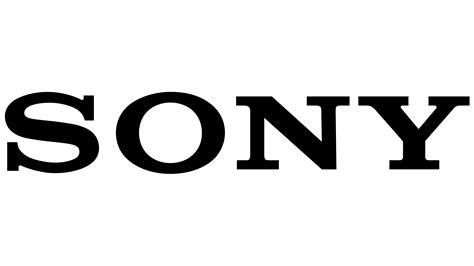 SONY